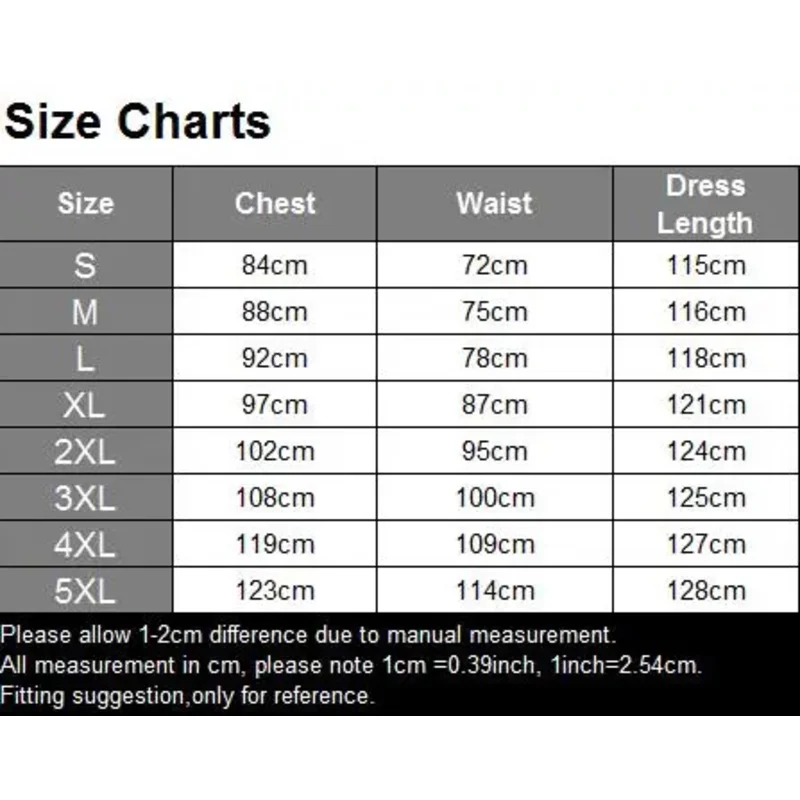 Size Charts

| Size | Chest | Waist | Dress Length |
|---|---|---|---|
| S | 84cm | 72cm | 115cm |
| M | 88cm | 75cm | 116cm |
| L | 92cm | 78cm | 118cm |
| XL | 97cm | 87cm | 121cm |
| 2XL | 102cm | 95cm | 124cm |
| 3XL | 108cm | 100cm | 125cm |
| 4XL | 119cm | 109cm | 127cm |
| 5XL | 123cm | 114cm | 128cm |

Please allow 1-2cm difference due to manual measurement.
All measurement in cm, please note 1cm =0.39inch, 1inch=2.54cm.
Fitting suggestion,only for reference.